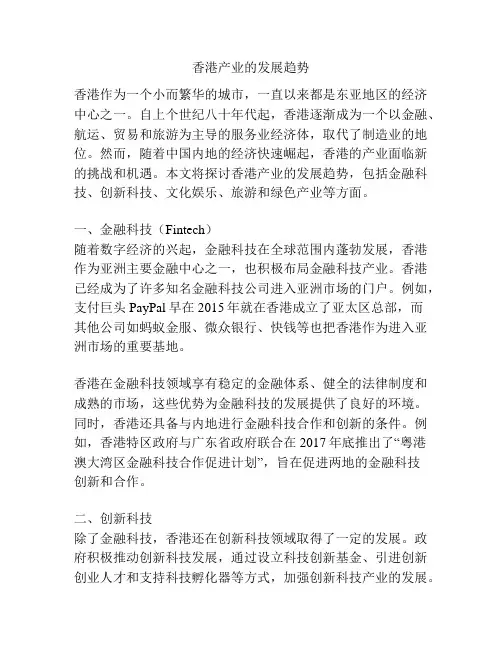 香港产业的发展趋势

香港作为一个小而繁华的城市，一直以来都是东亚地区的经济中心之一。自上个世纪八十年代起，香港逐渐成为一个以金融、航运、贸易和旅游为主导的服务业经济体，取代了制造业的地位。然而，随着中国内地的经济快速崛起，香港的产业面临新的挑战和机遇。本文将探讨香港产业的发展趋势，包括金融科技、创新科技、文化娱乐、旅游和绿色产业等方面。

一、金融科技（Fintech）
随着数字经济的兴起，金融科技在全球范围内蓬勃发展，香港作为亚洲主要金融中心之一，也积极布局金融科技产业。香港已经成为了许多知名金融科技公司进入亚洲市场的门户。例如，支付巨头 PayPal 早在 2015 年就在香港成立了亚太区总部，而其他公司如蚂蚁金服、微众银行、快钱等也把香港作为进入亚洲市场的重要基地。

香港在金融科技领域享有稳定的金融体系、健全的法律制度和成熟的市场，这些优势为金融科技的发展提供了良好的环境。同时，香港还具备与内地进行金融科技合作和创新的条件。例如，香港特区政府与广东省政府联合在 2017 年底推出了“粤港澳大湾区金融科技合作促进计划”，旨在促进两地的金融科技创新和合作。

二、创新科技
除了金融科技，香港还在创新科技领域取得了一定的发展。政府积极推动创新科技发展，通过设立科技创新基金、引进创新创业人才和支持科技孵化器等方式，加强创新科技产业的发展。